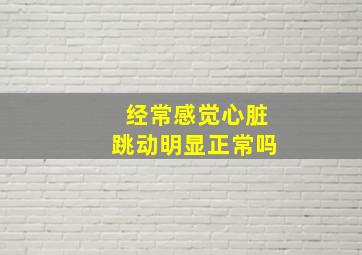 经常感觉心脏
跳动明显正常吗